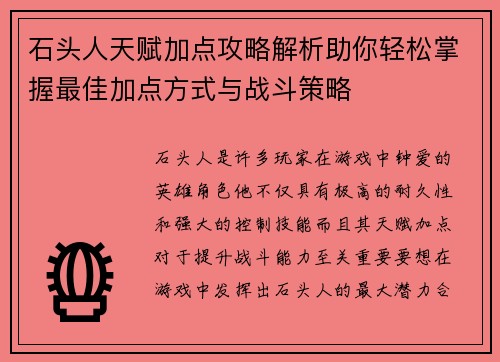 石头人天赋加点攻略解析助你轻松掌握最佳加点方式与战斗策略

石头人是许多玩家在游戏中钟爱的英雄角色他不仅具有极高的耐久性和强大的控制技能而且其天赋加点对于提升战斗能力至关重要要想在游戏中发挥出石头人的最大潜力合